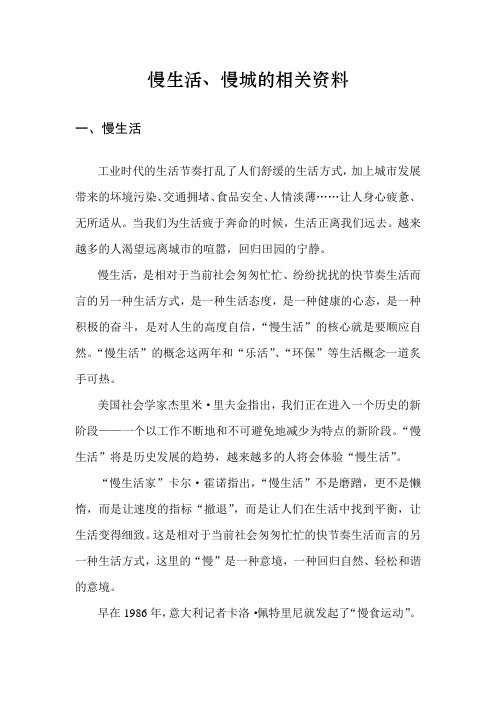 慢生活、慢城的相关资料

一、慢生活

工业时代的生活节奏打乱了人们舒缓的生活方式，加上城市发展带来的环境污染、交通拥堵、食品安全、人情淡薄……让人身心疲惫、无所适从。当我们为生活疲于奔命的时候，生活正离我们远去。越来越多的人渴望远离城市的喧嚣，回归田园的宁静。

慢生活，是相对于当前社会匆匆忙忙、纷纷扰扰的快节奏生活而言的另一种生活方式，是一种生活态度，是一种健康的心态，是一种积极的奋斗，是对人生的高度自信，“慢生活”的核心就是要顺应自然。“慢生活”的概念这两年和“乐活”、“环保”等生活概念一道炙手可热。

美国社会学家杰里米·里夫金指出，我们正在进入一个历史的新阶段——一个以工作不断地和不可避免地减少为特点的新阶段。“慢生活”将是历史发展的趋势，越来越多的人将会体验“慢生活”。

“慢生活家”卡尔·霍诺指出，“慢生活”不是磨蹭，更不是懒惰，而是让速度的指标“撤退”，而是让人们在生活中找到平衡，让生活变得细致。这是相对于当前社会匆匆忙忙的快节奏生活而言的另一种生活方式，这里的“慢”是一种意境，一种回归自然、轻松和谐的意境。

早在 1986 年，意大利记者卡洛·佩特里尼就发起了“慢食运动”。